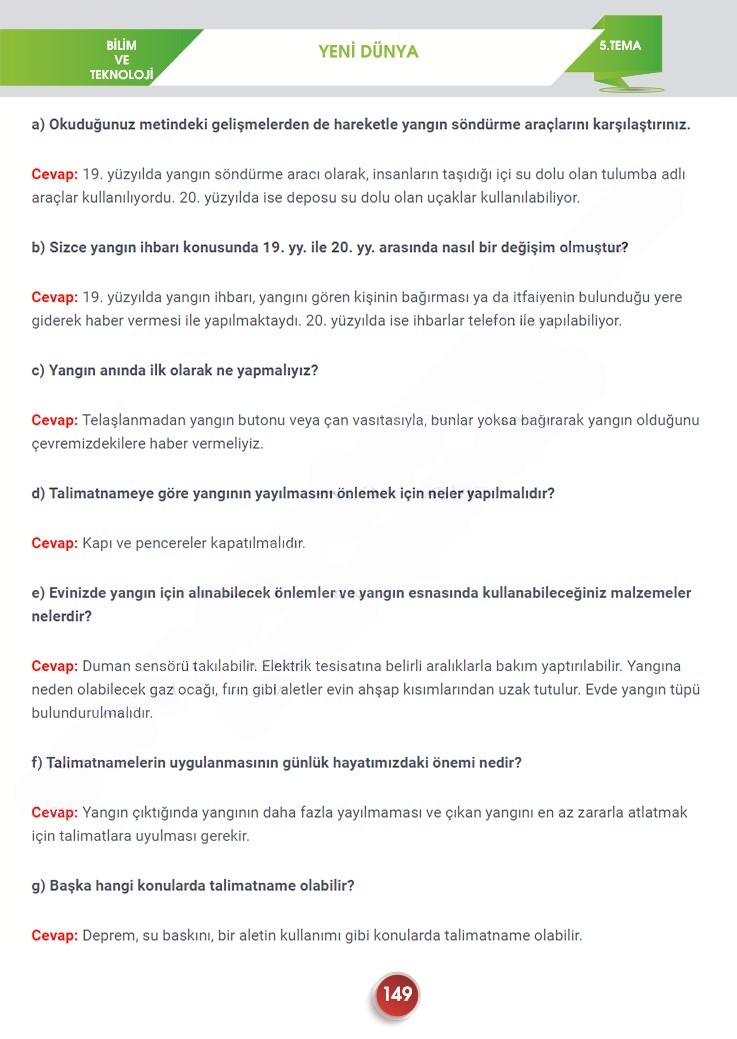 BİLİM VE TEKNOLOJİ

YENİ DÜNYA

5.TEMA

a) Okuduğunuz metindeki gelişmelerden de hareketle yangın söndürme araçlarını karşılaştırınız.

Cevap: 19. yüzyılda yangın söndürme aracı olarak, insanların taşıdığı içi su dolu olan tulumba adlı araçlar kullanılıyordu. 20. yüzyılda ise deposu su dolu olan uçaklar kullanılabiliyor.

b) Sizce yangın ihbarı konusunda 19. yy. ile 20. yy. arasında nasıl bir değişim olmuştur?

Cevap: 19. yüzyılda yangın ihbarı, yangını gören kişinin bağırması ya da itfaiyenin bulunduğu yere giderek haber vermesi ile yapılmaktaydı. 20. yüzyılda ise ihbarlar telefon ile yapılabiliyor.

c) Yangın anında ilk olarak ne yapmalıyız?

Cevap: Telaşlanmadan yangın butonu veya çan vasıtasıyla, bunlar yoksa bağırarak yangın olduğunu çevremizdekilere haber vermeliyiz.

d) Talimatnameye göre yangının yayılmasını önlemek için neler yapılmalıdır?

Cevap: Kapı ve pencereler kapatılmalıdır.

e) Evinizde yangın için alınabilecek önlemler ve yangın esnasında kullanabileceğiniz malzemeler nelerdir?

Cevap: Duman sensörü takılabilir. Elektrik tesisatına belirli aralıklarla bakım yaptırılabilir. Yangına neden olabilecek gaz ocağı, fırın gibi aletler evin ahşap kısımlarından uzak tutulur. Evde yangın tüpü bulundurulmalıdır.

f) Talimatnamelerin uygulanmasının günlük hayatımızdaki önemi nedir?

Cevap: Yangın çıktığında yangının daha fazla yayılmaması ve çıkan yangını en az zararla atlatmak için talimatlara uyulması gerekir.

g) Başka hangi konularda talimatname olabilir?

Cevap: Deprem, su baskını, bir aletin kullanımı gibi konularda talimatname olabilir.

149